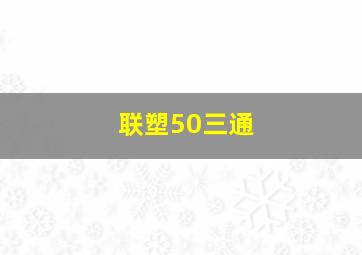 联塑50三通